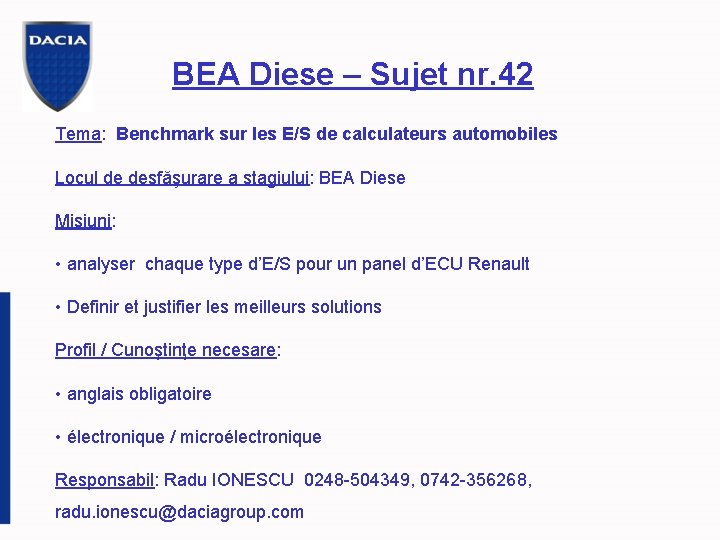 DACIA

BEA Diese – Sujet nr.42

Tema: Benchmark sur les E/S de calculateurs automobiles

Locul de desfăşurare a stagiului: BEA Diese

Misiuni:

• analyser chaque type d'E/S pour un panel d'ECU Renault

• Definir et justifier les meilleurs solutions

Profil / Cunoştinţe necesare:

• anglais obligatoire

• électronique / microélectronique

Responsabil: Radu IONESCU 0248-504349, 0742-356268, radu.ionescu@daciagroup.com